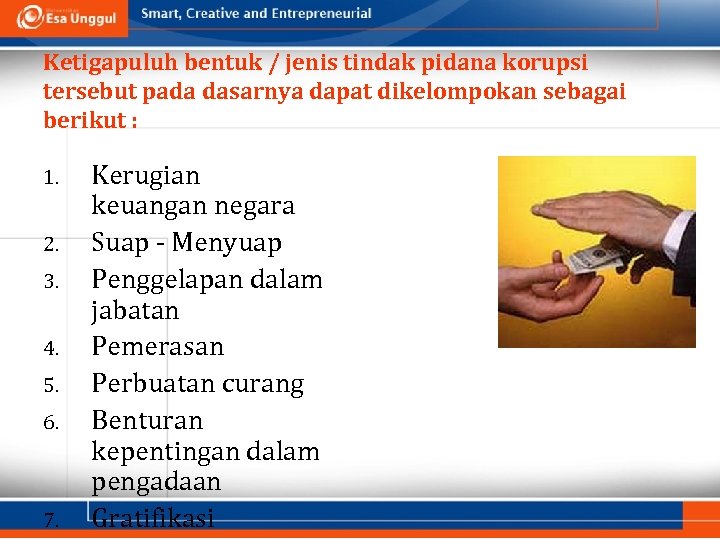 Esa Unggul

Smart, Creative and Entrepreneurial

Ketigapuluh bentuk / jenis tindak pidana korupsi tersebut pada dasarnya dapat dikelompokan sebagai berikut :

1. Kerugian keuangan negara
2. Suap - Menyuap
3. Penggelapan dalam jabatan
4. Pemerasan
5. Perbuatan curang
6. Benturan kepentingan dalam pengadaan
7. Gratifikasi